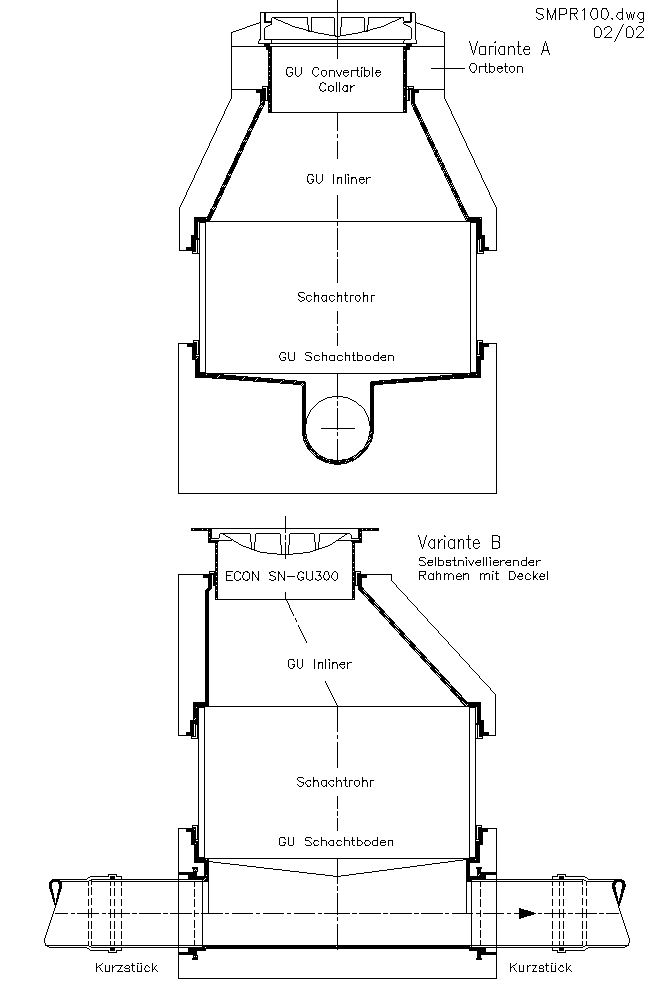 SMPR100.dwg
02/02

Variante A
Ortbeton

GU Convertible Collar

GU Inliner

Schachtrohr

GU Schachtboden

Variante B
Selbstnivellierender Rahmen mit Deckel

ECON SN-GU300

GU Inliner

Schachtrohr

GU Schachtboden

Kurzstück

Kurzstück